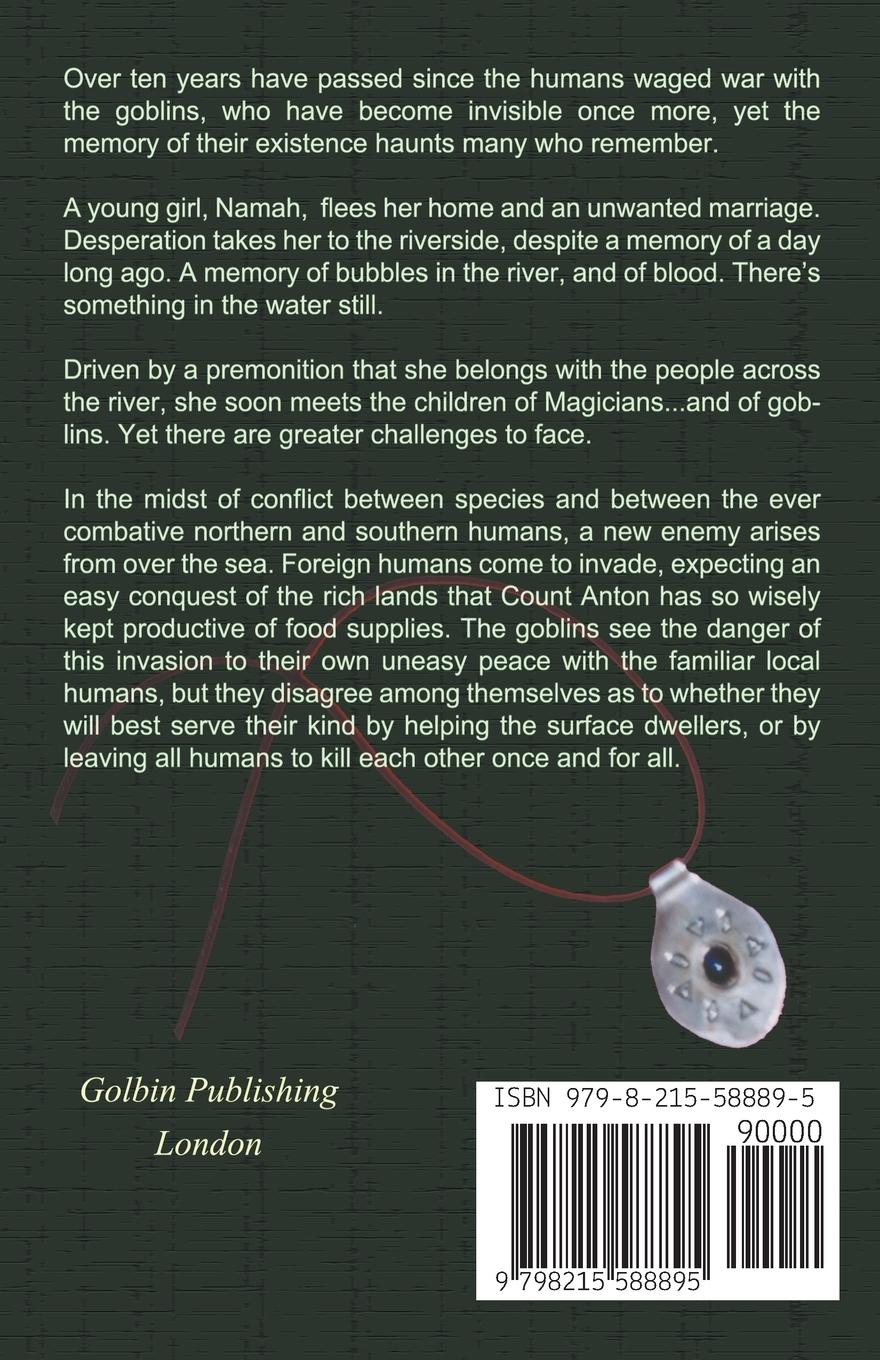 Over ten years have passed since the humans waged war with the goblins, who have become invisible once more, yet the memory of their existence haunts many who remember.

A young girl, Namah, flees her home and an unwanted marriage. Desperation takes her to the riverside, despite a memory of a day long ago. A memory of bubbles in the river, and of blood. There's something in the water still.

Driven by a premonition that she belongs with the people across the river, she soon meets the children of Magicians...and of goblins. Yet there are greater challenges to face.

In the midst of conflict between species and between the ever combative northern and southern humans, a new enemy arises from over the sea. Foreign humans come to invade, expecting an easy conquest of the rich lands that Count Anton has so wisely kept productive of food supplies. The goblins see the danger of this invasion to their own uneasy peace with the familiar local humans, but they disagree among themselves as to whether they will best serve their kind by helping the surface dwellers, or by leaving all humans to kill each other once and for all.

Golbin Publishing
London

ISBN 979-8-215-58889-5
90000
9 798215 588895